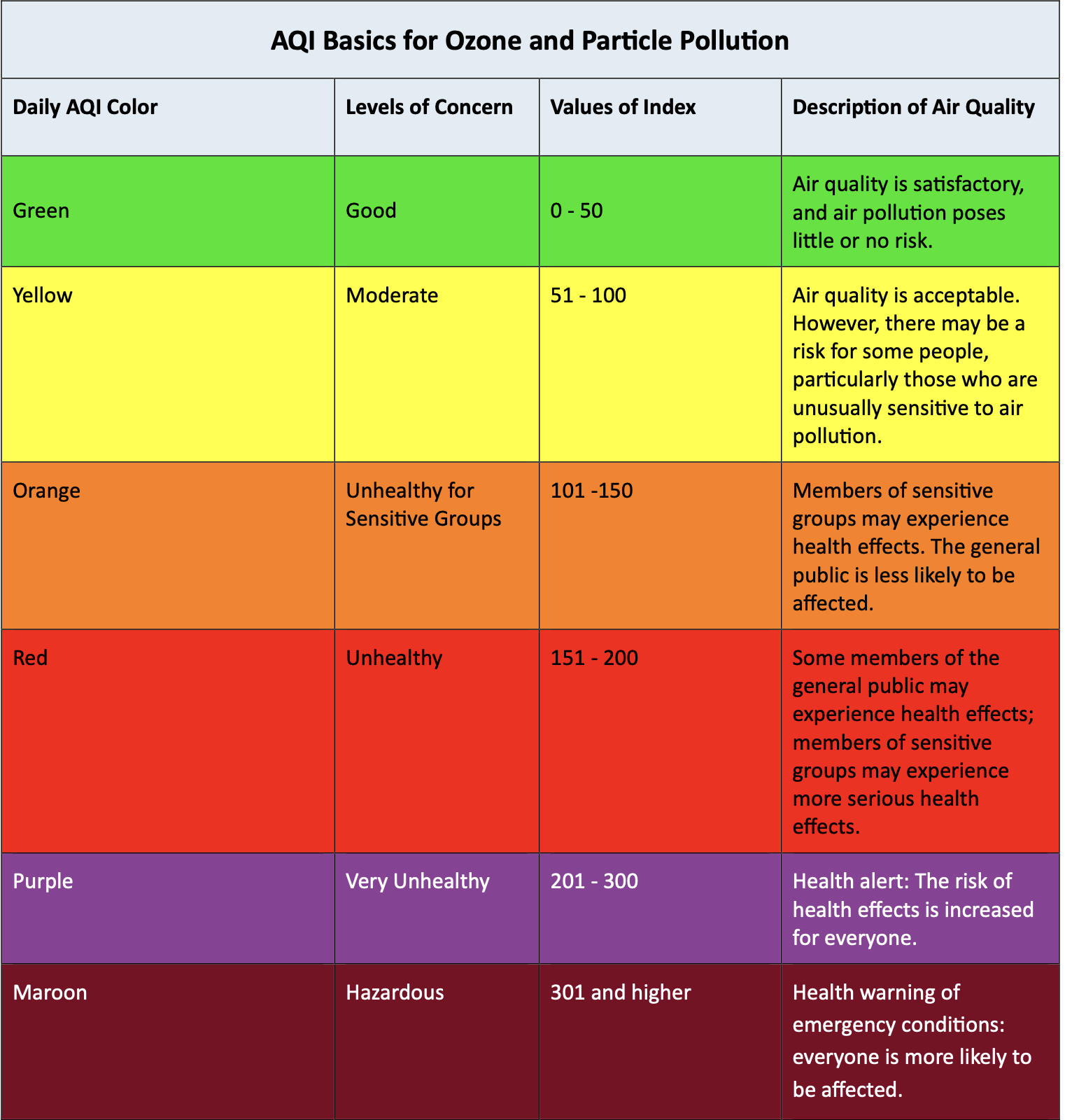 AQI Basics for Ozone and Particle Pollution

| Daily AQI Color | Levels of Concern | Values of Index | Description of Air Quality |
|---|---|---|---|
| Green | Good | 0 - 50 | Air quality is satisfactory, and air pollution poses little or no risk. |
| Yellow | Moderate | 51 - 100 | Air quality is acceptable. However, there may be a risk for some people, particularly those who are unusually sensitive to air pollution. |
| Orange | Unhealthy for Sensitive Groups | 101 -150 | Members of sensitive groups may experience health effects. The general public is less likely to be affected. |
| Red | Unhealthy | 151 - 200 | Some members of the general public may experience health effects; members of sensitive groups may experience more serious health effects. |
| Purple | Very Unhealthy | 201 - 300 | Health alert: The risk of health effects is increased for everyone. |
| Maroon | Hazardous | 301 and higher | Health warning of emergency conditions: everyone is more likely to be affected. |